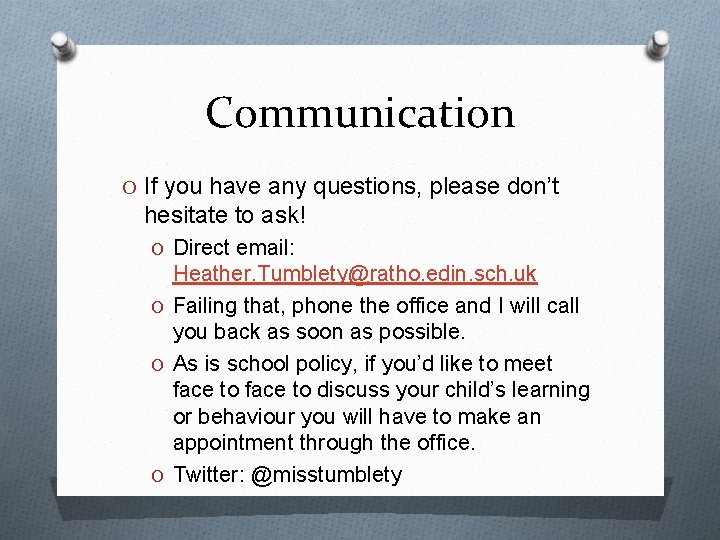 Communication

O If you have any questions, please don't hesitate to ask!

O Direct email: Heather.Tumblety@ratho.edin.sch.uk

O Failing that, phone the office and I will call you back as soon as possible.

O As is school policy, if you'd like to meet face to face to discuss your child's learning or behaviour you will have to make an appointment through the office.

O Twitter: @misstumblety